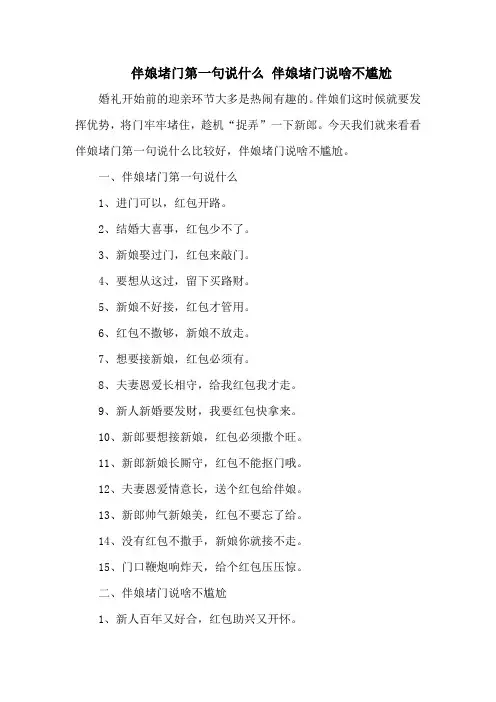 伴娘堵门第一句说什么 伴娘堵门说啥不尴尬

婚礼开始前的迎亲环节大多是热闹有趣的。伴娘们这时候就要发挥优势，将门牢牢堵住，趁机“捉弄”一下新郎。今天我们就来看看伴娘堵门第一句说什么比较好，伴娘堵门说啥不尴尬。

一、伴娘堵门第一句说什么

1、进门可以，红包开路。

2、结婚大喜事，红包少不了。

3、新娘娶过门，红包来敲门。

4、要想从这过，留下买路财。

5、新娘不好接，红包才管用。

6、红包不撒够，新娘不放走。

7、想要接新娘，红包必须有。

8、夫妻恩爱长相守，给我红包我才走。

9、新人新婚要发财，我要红包快拿来。

10、新郎要想接新娘，红包必须撒个旺。

11、新郎新娘长厮守，红包不能抠门哦。

12、夫妻恩爱情意长，送个红包给伴娘。

13、新郎帅气新娘美，红包不要忘了给。

14、没有红包不撒手，新娘你就接不走。

15、门口鞭炮响炸天，给个红包压压惊。

二、伴娘堵门说啥不尴尬

1、新人百年又好合，红包助兴又开怀。